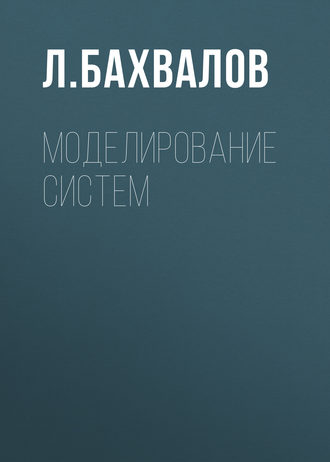 Л.БАХВАЛОВ

МОДЕЛИРОВАНИЕ СИСТЕМ